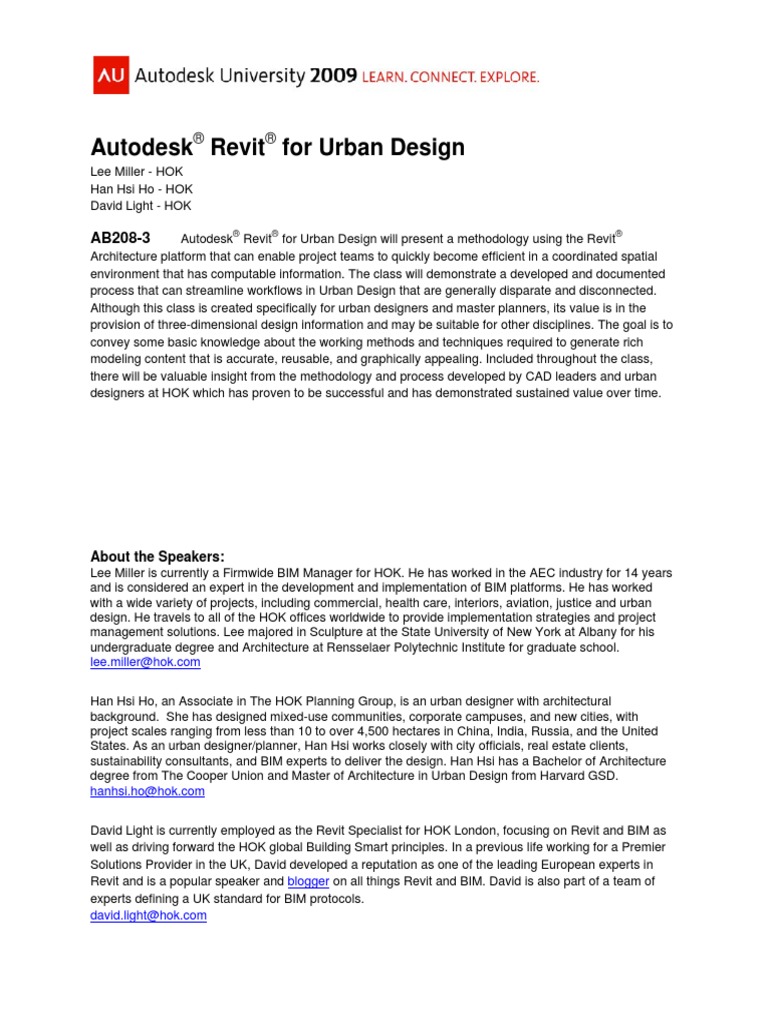 AU Autodesk University 2009 LEARN. CONNECT. EXPLORE.

Autodesk® Revit® for Urban Design

Lee Miller - HOK
Han Hsi Ho - HOK
David Light - HOK

AB208-3 Autodesk® Revit® for Urban Design will present a methodology using the Revit® Architecture platform that can enable project teams to quickly become efficient in a coordinated spatial environment that has computable information. The class will demonstrate a developed and documented process that can streamline workflows in Urban Design that are generally disparate and disconnected. Although this class is created specifically for urban designers and master planners, its value is in the provision of three-dimensional design information and may be suitable for other disciplines. The goal is to convey some basic knowledge about the working methods and techniques required to generate rich modeling content that is accurate, reusable, and graphically appealing. Included throughout the class, there will be valuable insight from the methodology and process developed by CAD leaders and urban designers at HOK which has proven to be successful and has demonstrated sustained value over time.

About the Speakers:
Lee Miller is currently a Firmwide BIM Manager for HOK. He has worked in the AEC industry for 14 years and is considered an expert in the development and implementation of BIM platforms. He has worked with a wide variety of projects, including commercial, health care, interiors, aviation, justice and urban design. He travels to all of the HOK offices worldwide to provide implementation strategies and project management solutions. Lee majored in Sculpture at the State University of New York at Albany for his undergraduate degree and Architecture at Rensselaer Polytechnic Institute for graduate school.
lee.miller@hok.com

Han Hsi Ho, an Associate in The HOK Planning Group, is an urban designer with architectural background. She has designed mixed-use communities, corporate campuses, and new cities, with project scales ranging from less than 10 to over 4,500 hectares in China, India, Russia, and the United States. As an urban designer/planner, Han Hsi works closely with city officials, real estate clients, sustainability consultants, and BIM experts to deliver the design. Han Hsi has a Bachelor of Architecture degree from The Cooper Union and Master of Architecture in Urban Design from Harvard GSD.
hanhsi.ho@hok.com

David Light is currently employed as the Revit Specialist for HOK London, focusing on Revit and BIM as well as driving forward the HOK global Building Smart principles. In a previous life working for a Premier Solutions Provider in the UK, David developed a reputation as one of the leading European experts in Revit and is a popular speaker and blogger on all things Revit and BIM. David is also part of a team of experts defining a UK standard for BIM protocols.
david.light@hok.com